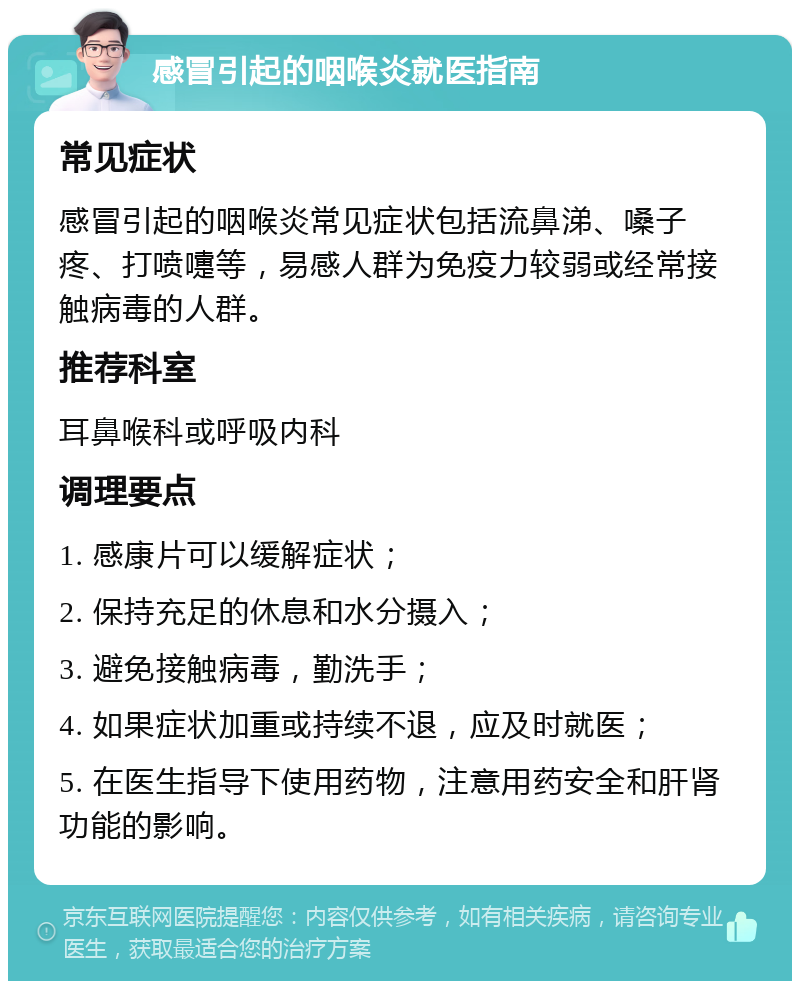 感冒引起的咽喉炎就医指南

常见症状

感冒引起的咽喉炎常见症状包括流鼻涕、嗓子疼、打喷嚏等，易感人群为免疫力较弱或经常接触病毒的人群。

推荐科室

耳鼻喉科或呼吸内科

调理要点

1. 感康片可以缓解症状；

2. 保持充足的休息和水分摄入；

3. 避免接触病毒，勤洗手；

4. 如果症状加重或持续不退，应及时就医；

5. 在医生指导下使用药物，注意用药安全和肝肾功能的影响。

京东互联网医院提醒您：内容仅供参考，如有相关疾病，请咨询专业医生，获取最适合您的治疗方案